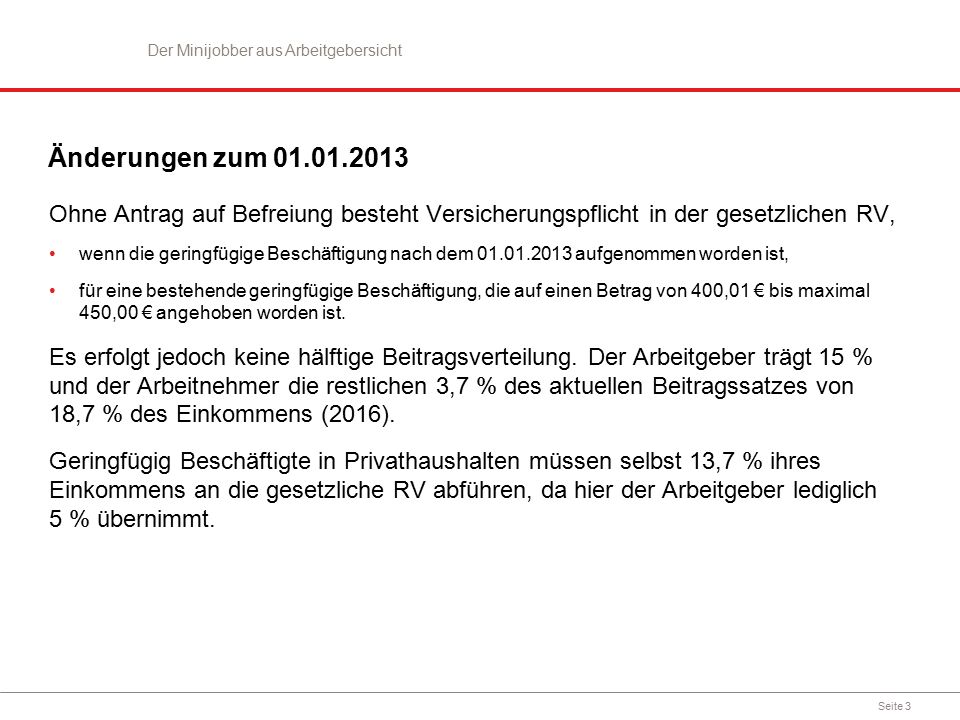 Der Minijobber aus Arbeitgebersicht

Änderungen zum 01.01.2013

Ohne Antrag auf Befreiung besteht Versicherungspflicht in der gesetzlichen RV,

• wenn die geringfügige Beschäftigung nach dem 01.01.2013 aufgenommen worden ist,

• für eine bestehende geringfügige Beschäftigung, die auf einen Betrag von 400,01 € bis maximal 450,00 € angehoben worden ist.

Es erfolgt jedoch keine hälftige Beitragsverteilung. Der Arbeitgeber trägt 15 % und der Arbeitnehmer die restlichen 3,7 % des aktuellen Beitragssatzes von 18,7 % des Einkommens (2016).

Geringfügig Beschäftigte in Privathaushalten müssen selbst 13,7 % ihres Einkommens an die gesetzliche RV abführen, da hier der Arbeitgeber lediglich 5 % übernimmt.

Seite 3